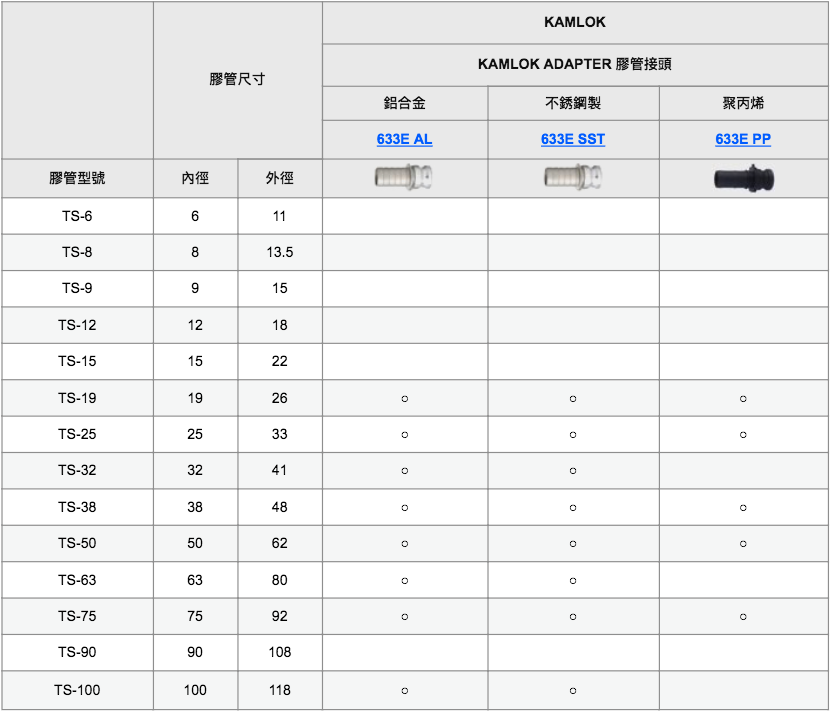 | | 膠管尺寸 | | KAMLOK | | |
|---|---|---|---|---|---|
| | | | KAMLOK ADAPTER 膠管接頭 | | |
| | | | 鋁合金 | 不銹鋼製 | 聚丙烯 |
| | | | 633E AL | 633E SST | 633E PP |
| 膠管型號 | 內徑 | 外徑 | | | |
| TS-6 | 6 | 11 | | | |
| TS-8 | 8 | 13.5 | | | |
| TS-9 | 9 | 15 | | | |
| TS-12 | 12 | 18 | | | |
| TS-15 | 15 | 22 | | | |
| TS-19 | 19 | 26 | ○ | ○ | ○ |
| TS-25 | 25 | 33 | ○ | ○ | ○ |
| TS-32 | 32 | 41 | ○ | ○ | |
| TS-38 | 38 | 48 | ○ | ○ | ○ |
| TS-50 | 50 | 62 | ○ | ○ | ○ |
| TS-63 | 63 | 80 | ○ | ○ | |
| TS-75 | 75 | 92 | ○ | ○ | ○ |
| TS-90 | 90 | 108 | | | |
| TS-100 | 100 | 118 | ○ | ○ | |